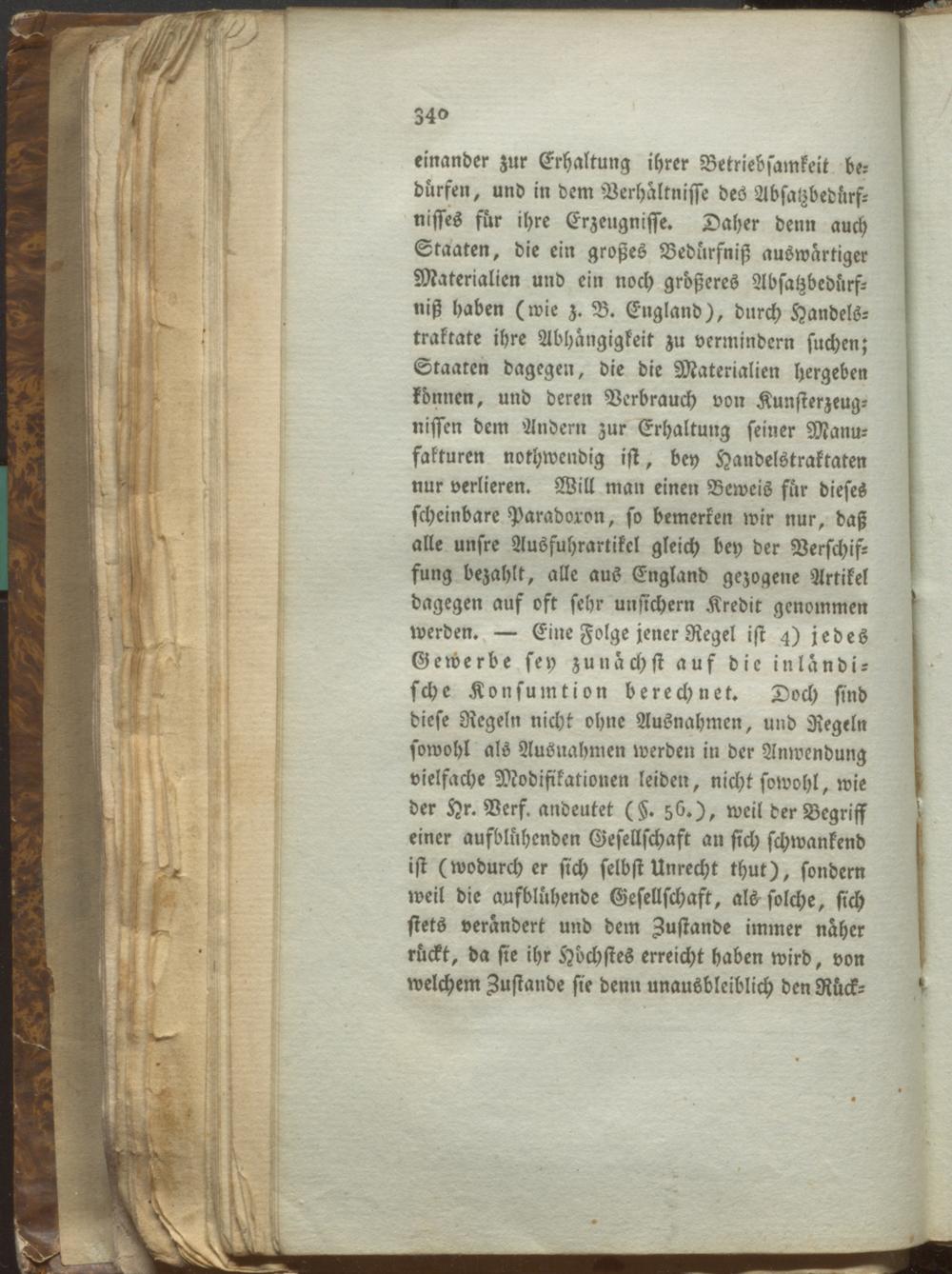 340

einander zur Erhaltung ihrer Betriebsamkeit bedürfen, und in dem Verhältnisse des Absatzbedürfnisses für ihre Erzeugnisse. Daher denn auch Staaten, die ein großes Bedürfniß auswärtiger Materialien und ein noch größeres Absatzbedürfniß haben (wie z. B. England), durch Handelstraktate ihre Abhängigkeit zu vermindern suchen; Staaten dagegen, die die Materialien hergeben können, und deren Verbrauch von Kunsterzeugnissen dem Andern zur Erhaltung seiner Manufakturen nothwendig ist, bey Handelstraktaten nur verlieren. Will man einen Beweis für dieses scheinbare Paradoxon, so bemerken wir nur, daß alle unsre Ausfuhrartikel gleich bey der Verschiffung bezahlt, alle aus England gezogene Artikel dagegen auf oft sehr unsichern Kredit genommen werden. — Eine Folge jener Regel ist 4) jedes Gewerbe sey zunächst auf die inländische Konsumtion berechnet. Doch sind diese Regeln nicht ohne Ausnahmen, und Regeln sowohl als Ausnahmen werden in der Anwendung vielfache Modifikationen leiden, nicht sowohl, wie der Hr. Verf. andeutet (§. 56.), weil der Begriff einer aufblühenden Gesellschaft an sich schwankend ist (wodurch er sich selbst Unrecht thut), sondern weil die aufblühende Gesellschaft, als solche, sich stets verändert und dem Zustande immer näher rückt, da sie ihr Höchstes erreicht haben wird, von welchem Zustande sie denn unausbleiblich den Rück-